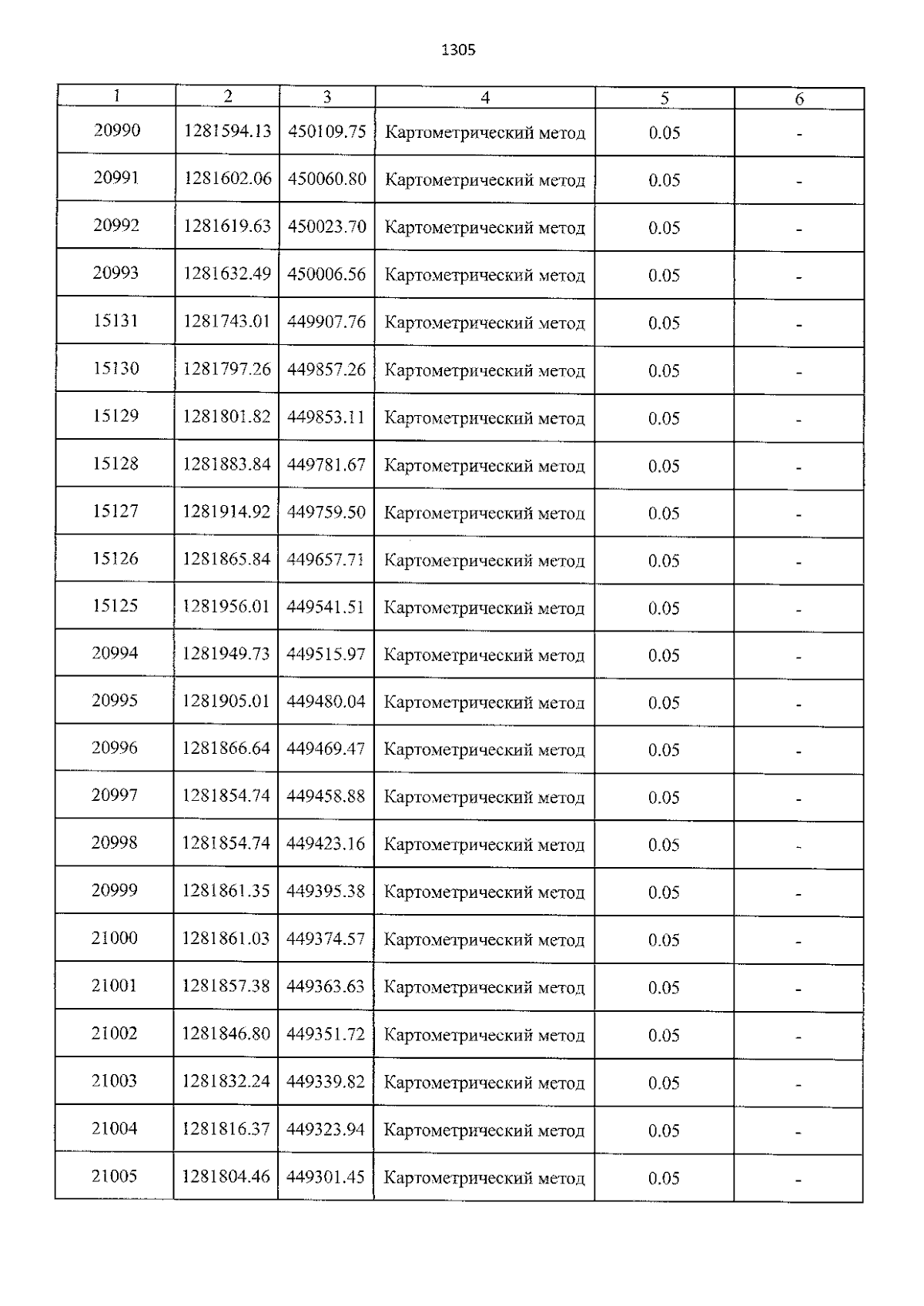 1305

| 1 | 2 | 3 | 4 | 5 | 6 |
|---|---|---|---|---|---|
| 20990 | 1281594.13 | 450109.75 | Картометрический метод | 0.05 | - |
| 20991 | 1281602.06 | 450060.80 | Картометрический метод | 0.05 | - |
| 20992 | 1281619.63 | 450023.70 | Картометрический метод | 0.05 | - |
| 20993 | 1281632.49 | 450006.56 | Картометрический метод | 0.05 | - |
| 15131 | 1281743.01 | 449907.76 | Картометрический метод | 0.05 | - |
| 15130 | 1281797.26 | 449857.26 | Картометрический метод | 0.05 | - |
| 15129 | 1281801.82 | 449853.11 | Картометрический метод | 0.05 | - |
| 15128 | 1281883.84 | 449781.67 | Картометрический метод | 0.05 | - |
| 15127 | 1281914.92 | 449759.50 | Картометрический метод | 0.05 | - |
| 15126 | 1281865.84 | 449657.71 | Картометрический метод | 0.05 | - |
| 15125 | 1281956.01 | 449541.51 | Картометрический метод | 0.05 | - |
| 20994 | 1281949.73 | 449515.97 | Картометрический метод | 0.05 | - |
| 20995 | 1281905.01 | 449480.04 | Картометрический метод | 0.05 | - |
| 20996 | 1281866.64 | 449469.47 | Картометрический метод | 0.05 | - |
| 20997 | 1281854.74 | 449458.88 | Картометрический метод | 0.05 | - |
| 20998 | 1281854.74 | 449423.16 | Картометрический метод | 0.05 | - |
| 20999 | 1281861.35 | 449395.38 | Картометрический метод | 0.05 | - |
| 21000 | 1281861.03 | 449374.57 | Картометрический метод | 0.05 | - |
| 21001 | 1281857.38 | 449363.63 | Картометрический метод | 0.05 | - |
| 21002 | 1281846.80 | 449351.72 | Картометрический метод | 0.05 | - |
| 21003 | 1281832.24 | 449339.82 | Картометрический метод | 0.05 | - |
| 21004 | 1281816.37 | 449323.94 | Картометрический метод | 0.05 | - |
| 21005 | 1281804.46 | 449301.45 | Картометрический метод | 0.05 | - |